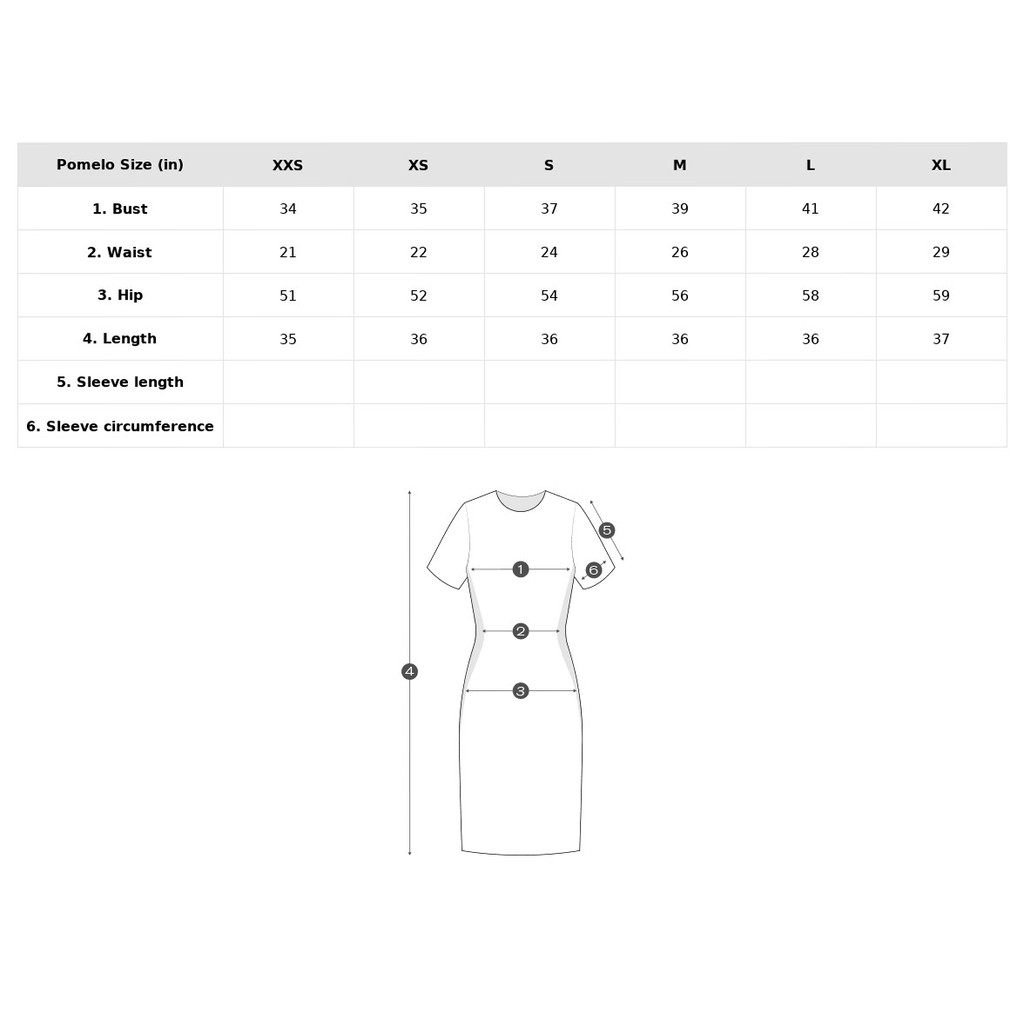 | Pomelo Size (in) | XXS | XS | S | M | L | XL |
|---|---|---|---|---|---|---|
| 1. Bust | 34 | 35 | 37 | 39 | 41 | 42 |
| 2. Waist | 21 | 22 | 24 | 26 | 28 | 29 |
| 3. Hip | 51 | 52 | 54 | 56 | 58 | 59 |
| 4. Length | 35 | 36 | 36 | 36 | 36 | 37 |
| 5. Sleeve length | | | | | | |
| 6. Sleeve circumference | | | | | | |

5
1
6
2
4
3